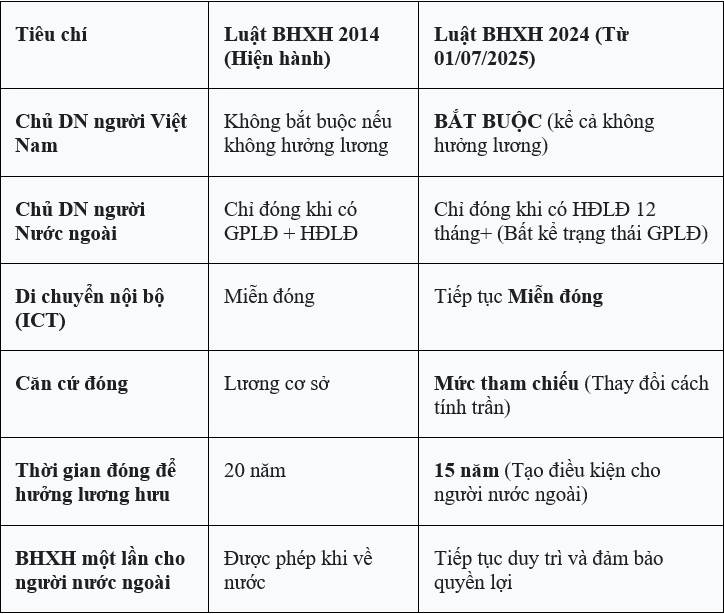 | Tiêu chí | Luật BHXH 2014 (Hiện hành) | Luật BHXH 2024 (Từ 01/07/2025) |
|---|---|---|
| Chủ DN người Việt Nam | Không bắt buộc nếu không hưởng lương | BẮT BUỘC (kể cả không hưởng lương) |
| Chủ DN người Nước ngoài | Chỉ đóng khi có GPLĐ + HĐLĐ | Chỉ đóng khi có HĐLĐ 12 tháng+ (Bất kể trạng thái GPLĐ) |
| Di chuyển nội bộ (ICT) | Miễn đóng | Tiếp tục Miễn đóng |
| Căn cứ đóng | Lương cơ sở | Mức tham chiếu (Thay đổi cách tính trần) |
| Thời gian đóng để hưởng lương hưu | 20 năm | 15 năm (Tạo điều kiện cho người nước ngoài) |
| BHXH một lần cho người nước ngoài | Được phép khi về nước | Tiếp tục duy trì và đảm bảo quyền lợi |